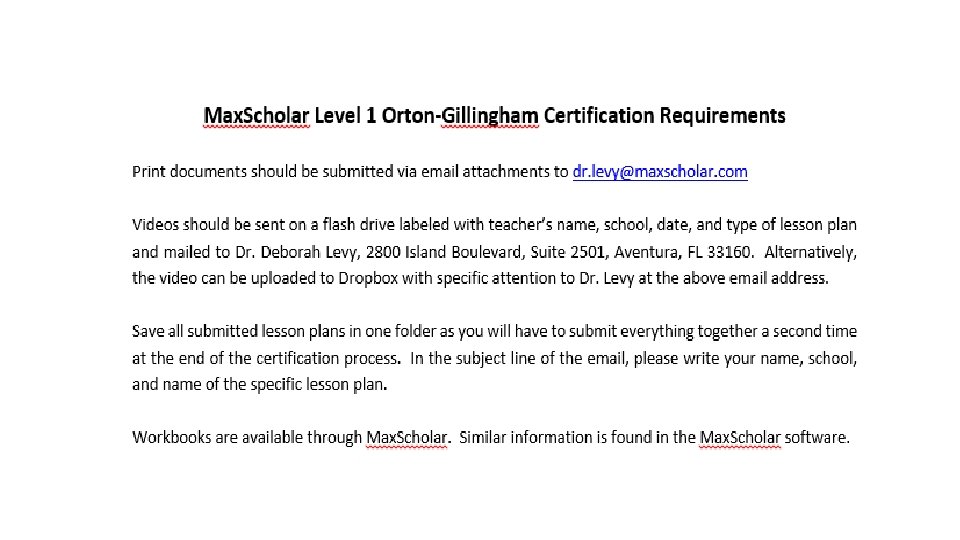 MaxScholar Level 1 Orton-Gillingham Certification Requirements

Print documents should be submitted via email attachments to dr.levy@maxscholar.com

Videos should be sent on a flash drive labeled with teacher's name, school, date, and type of lesson plan and mailed to Dr. Deborah Levy, 2800 Island Boulevard, Suite 2501, Aventura, FL 33160. Alternatively, the video can be uploaded to Dropbox with specific attention to Dr. Levy at the above email address.

Save all submitted lesson plans in one folder as you will have to submit everything together a second time at the end of the certification process. In the subject line of the email, please write your name, school, and name of the specific lesson plan.

Workbooks are available through MaxScholar. Similar information is found in the MaxScholar software.